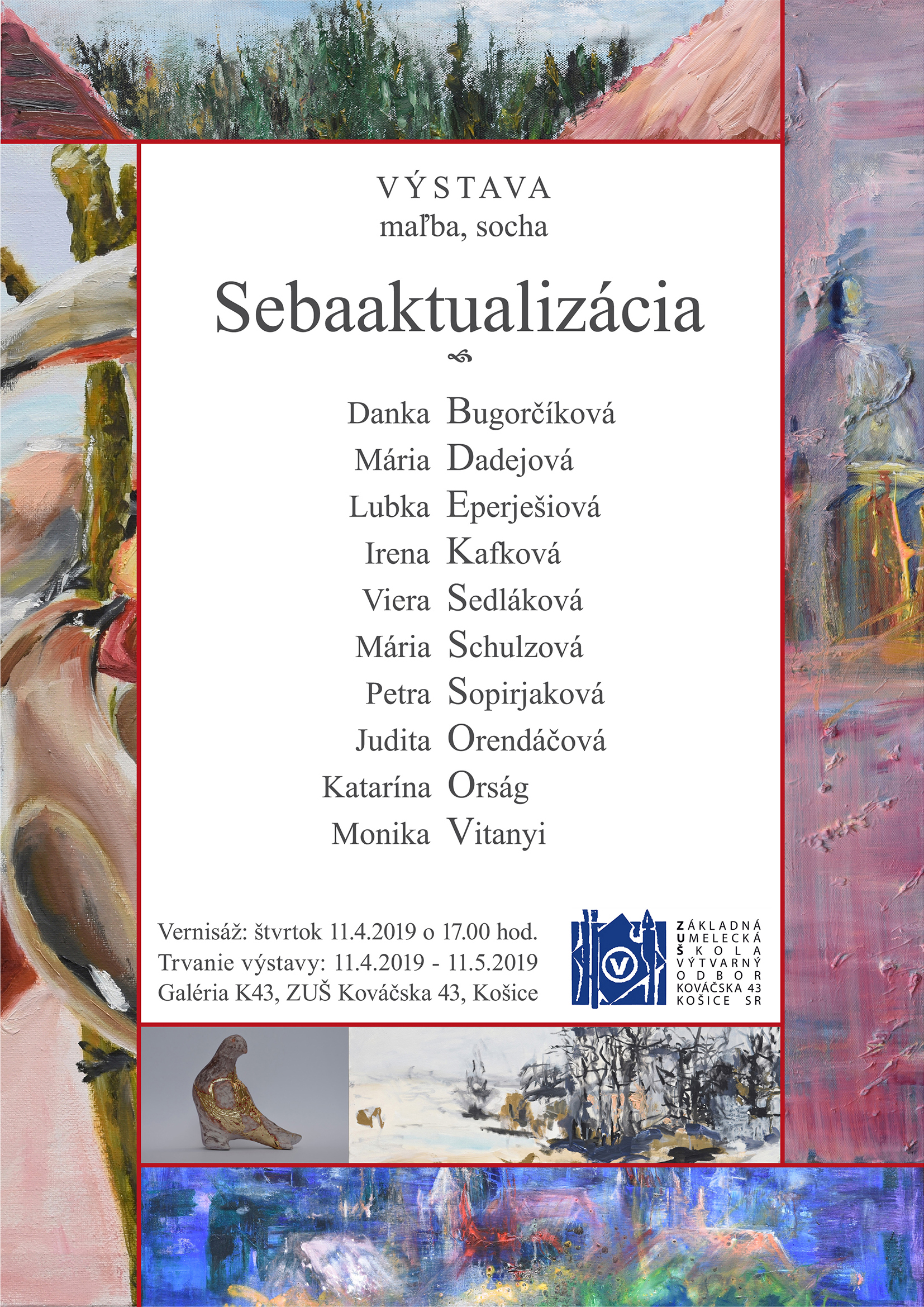 VÝSTAVA
maľba, socha

Sebaaktualizácia

Danka Bugorčíková
Mária Dadejová
Lubka Eperješiová
Irena Kafková
Viera Sedláková
Mária Schulzová
Petra Sopirjaková
Judita Orendáčová
Katarína Orság
Monika Vitanyi

Vernisáž: štvrtok 11.4.2019 o 17.00 hod.
Trvanie výstavy: 11.4.2019 - 11.5.2019
Galéria K43, ZUŠ Kováčska 43, Košice

ZÁKLADNÁ
UMELECKÁ
ŠKOLA
VÝTVARNÝ
ODBOR
KOVÁČSKA 43
KOŠICE SR